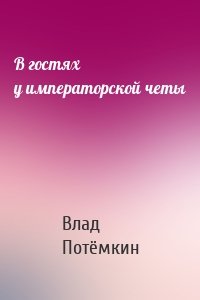 В гостях
у императорской четы

Влад
Потёмкин